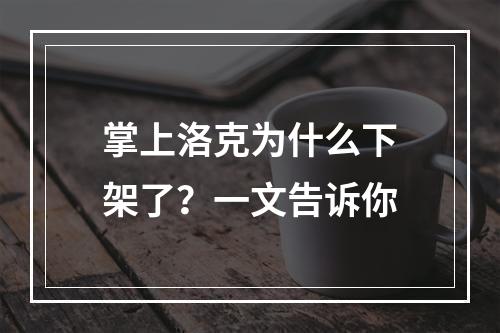 掌上洛克为什么下架了？一文告诉你